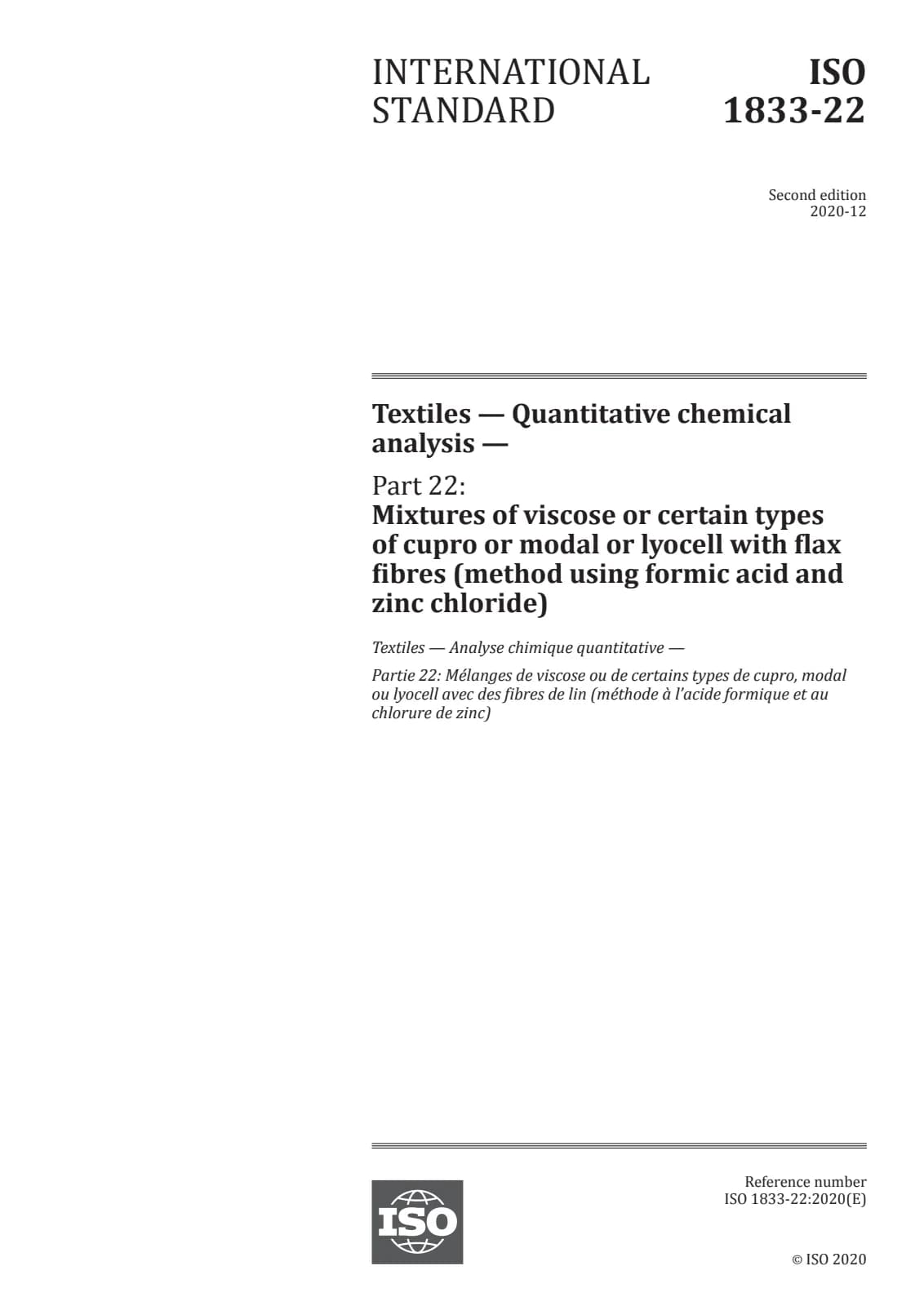 INTERNATIONAL STANDARD

ISO 1833-22

Second edition
2020-12

Textiles — Quantitative chemical analysis —

Part 22:
Mixtures of viscose or certain types of cupro or modal or lyocell with flax fibres (method using formic acid and zinc chloride)

Textiles — Analyse chimique quantitative —

Partie 22: Mélanges de viscose ou de certains types de cupro, modal ou lyocell avec des fibres de lin (méthode à l'acide formique et au chlorure de zinc)

ISO

Reference number
ISO 1833-22:2020(E)

© ISO 2020